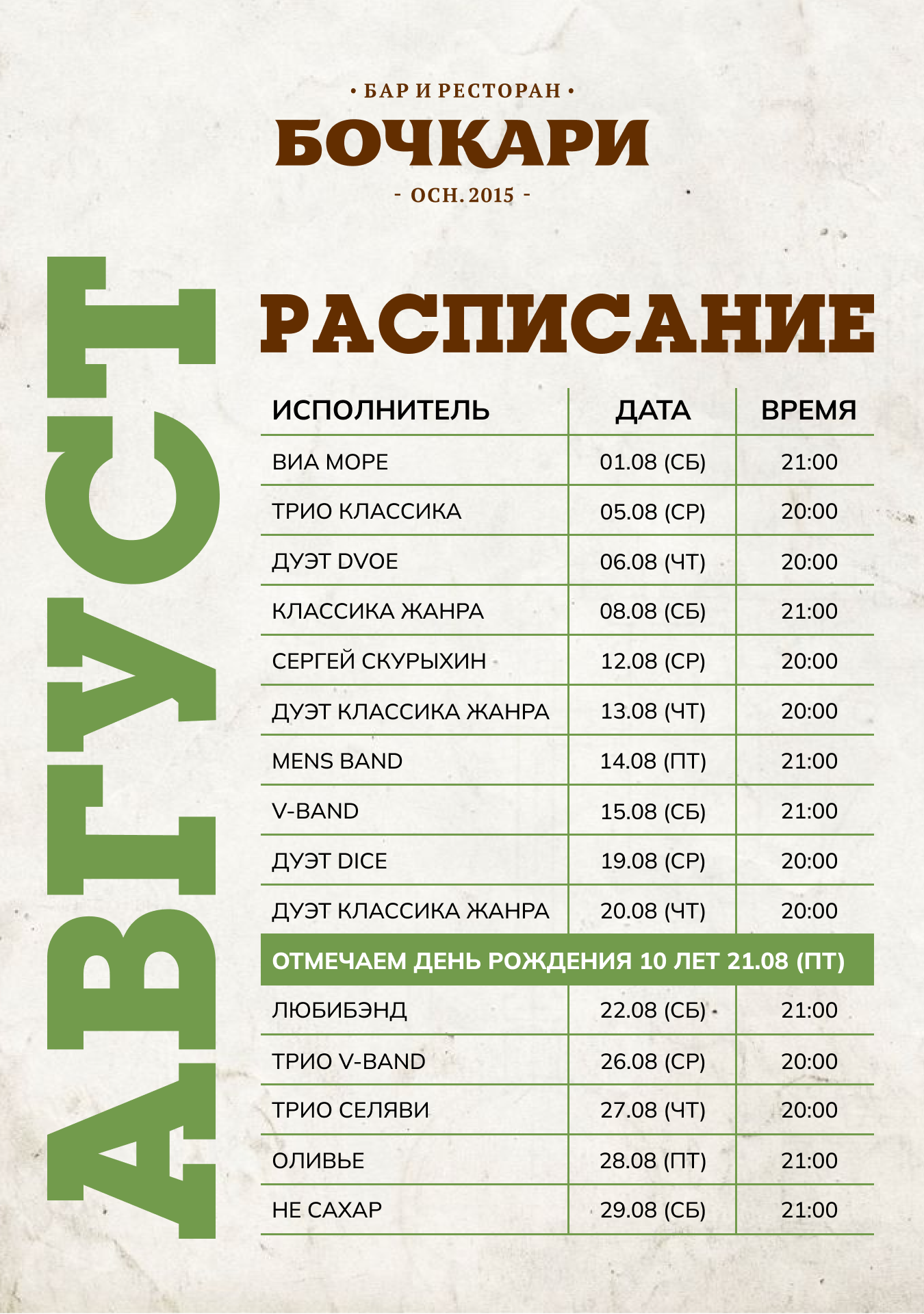 • БАР И РЕСТОРАН •
БОЧКАРИ
- ОСН. 2015 -

АВГУСТ

РАСПИСАНИЕ

| ИСПОЛНИТЕЛЬ | ДАТА | ВРЕМЯ |
|---|---|---|
| ВИА МОРЕ | 01.08 (СБ) | 21:00 |
| ТРИО КЛАССИКА | 05.08 (СР) | 20:00 |
| ДУЭТ DVOE | 06.08 (ЧТ) | 20:00 |
| КЛАССИКА ЖАНРА | 08.08 (СБ) | 21:00 |
| СЕРГЕЙ СКУРЫХИН | 12.08 (СР) | 20:00 |
| ДУЭТ КЛАССИКА ЖАНРА | 13.08 (ЧТ) | 20:00 |
| MENS BAND | 14.08 (ПТ) | 21:00 |
| V-BAND | 15.08 (СБ) | 21:00 |
| ДУЭТ DICE | 19.08 (СР) | 20:00 |
| ДУЭТ КЛАССИКА ЖАНРА | 20.08 (ЧТ) | 20:00 |
| ОТМЕЧАЕМ ДЕНЬ РОЖДЕНИЯ 10 ЛЕТ 21.08 (ПТ) | | |
| ЛЮБИБЭНД | 22.08 (СБ) | 21:00 |
| ТРИО V-BAND | 26.08 (СР) | 20:00 |
| ТРИО СЕЛЯВИ | 27.08 (ЧТ) | 20:00 |
| ОЛИВЬЕ | 28.08 (ПТ) | 21:00 |
| НЕ САХАР | 29.08 (СБ) | 21:00 |